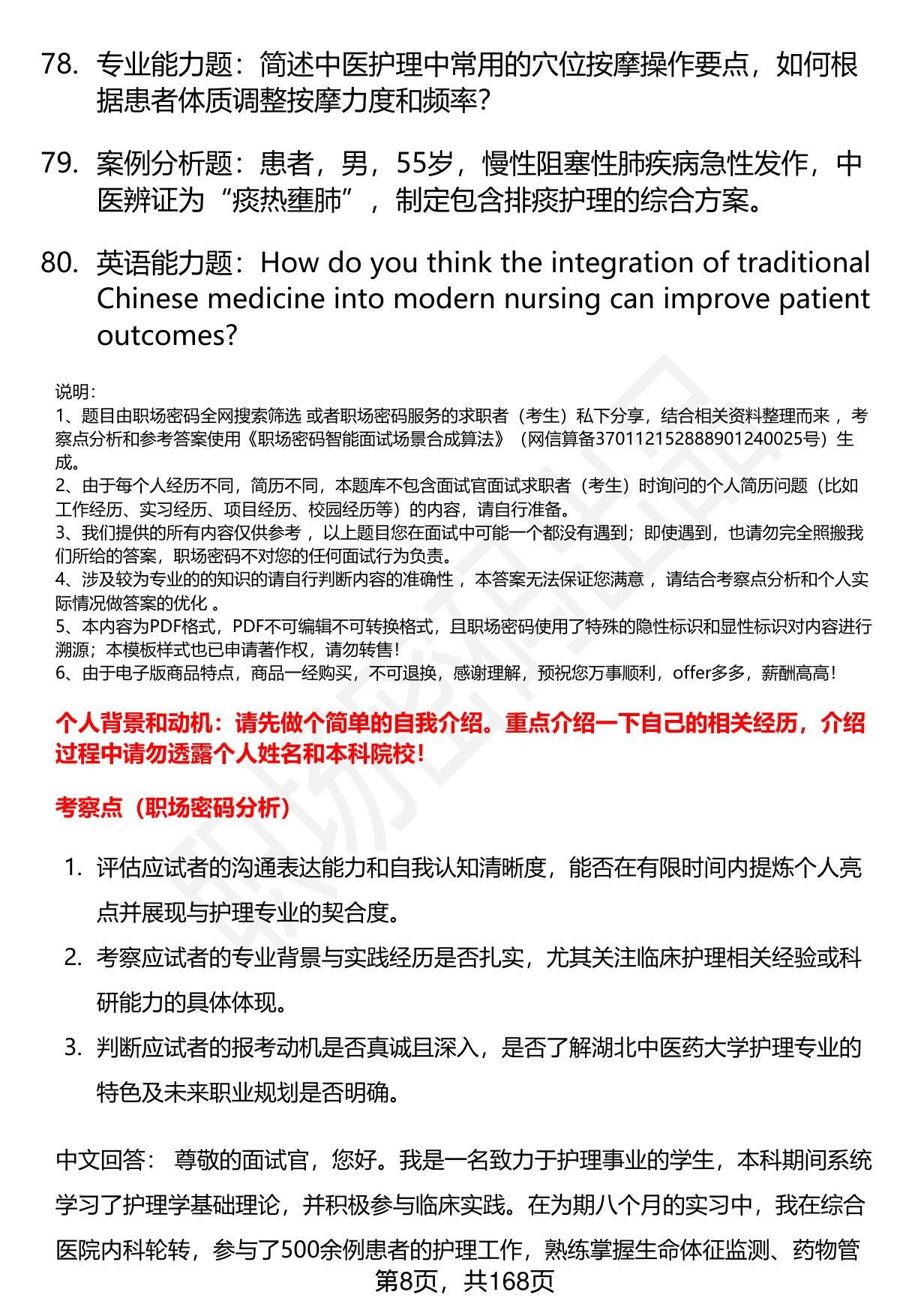 78. 专业能力题：简述中医护理中常用的穴位按摩操作要点，如何根据患者体质调整按摩力度和频率？

79. 案例分析题：患者，男，55岁，慢性阻塞性肺疾病急性发作，中医辨证为“痰热壅肺”，制定包含排痰护理的综合方案。

80. 英语能力题：How do you think the integration of traditional Chinese medicine into modern nursing can improve patient outcomes?

说明：
1、题目由职场密码全网搜索筛选 或者职场密码服务的求职者（考生）私下分享，结合相关资料整理而来，考察点分析和参考答案使用《职场密码智能面试场景合成算法》（网信算备370112152888901240025号）生成。
2、由于每个人经历不同，简历不同，本题库不包含面试官面试求职者（考生）时询问的个人简历问题（比如工作经历、实习经历、项目经历、校园经历等）的内容，请自行准备。
3、我们提供的所有内容仅供参考，以上题目您在面试中可能一个都没有遇到；即使遇到，也请勿完全照搬我们所给的答案，职场密码不对您的任何面试行为负责。
4、涉及较为专业的的知识的请自行判断内容的准确性，本答案无法保证您满意，请结合考察点分析和个人实际情况做答案的优化。
5、本内容为PDF格式，PDF不可编辑不可转换格式，且职场密码使用了特殊的隐性标识和显性标识对内容进行溯源；本模板样式也已申请著作权，请勿转售！
6、由于电子版商品特点，商品一经购买，不可退换，感谢理解，预祝您万事顺利，offer多多，薪酬高高！

个人背景和动机：请先做个简单的自我介绍。重点介绍一下自己的相关经历，介绍过程中请勿透露个人姓名和本科院校！

考察点（职场密码分析）

1. 评估应试者的沟通表达能力和自我认知清晰度，能否在有限时间内提炼个人亮点并展现与护理专业的契合度。
2. 考察应试者的专业背景与实践经历是否扎实，尤其关注临床护理相关经验或科研能力的具体体现。
3. 判断应试者的报考动机是否真诚且深入，是否了解湖北中医药大学护理专业的特色及未来职业规划是否明确。

中文回答： 尊敬的面试官，您好。我是一名致力于护理事业的学生，本科期间系统学习了护理学基础理论，并积极参与临床实践。在为期八个月的实习中，我在综合医院内科轮转，参与了500余例患者的护理工作，熟练掌握生命体征监测、药物管

第8页，共168页

职场密码